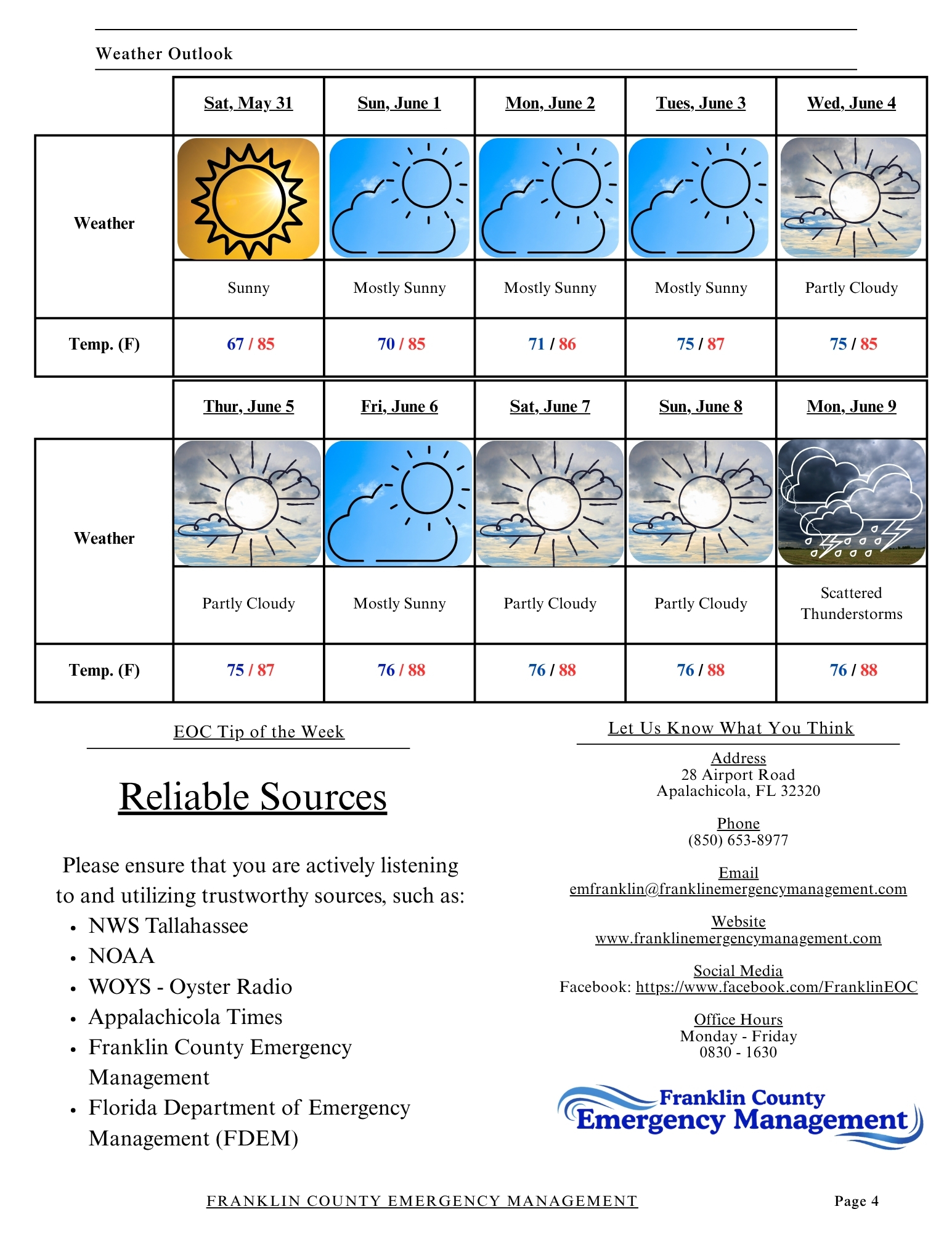 Weather Outlook

| | Sat, May 31 | Sun, June 1 | Mon, June 2 | Tues, June 3 | Wed, June 4 |
|---|---|---|---|---|---|
| Weather | Sunny | Mostly Sunny | Mostly Sunny | Mostly Sunny | Partly Cloudy |
| Temp. (F) | 67 / 85 | 70 / 85 | 71 / 86 | 75 / 87 | 75 / 85 |

| | Thur, June 5 | Fri, June 6 | Sat, June 7 | Sun, June 8 | Mon, June 9 |
|---|---|---|---|---|---|
| Weather | Partly Cloudy | Mostly Sunny | Partly Cloudy | Partly Cloudy | Scattered Thunderstorms |
| Temp. (F) | 75 / 87 | 76 / 88 | 76 / 88 | 76 / 88 | 76 / 88 |

EOC Tip of the Week

Reliable Sources

Please ensure that you are actively listening to and utilizing trustworthy sources, such as:
• NWS Tallahassee
• NOAA
• WOYS - Oyster Radio
• Appalachicola Times
• Franklin County Emergency Management
• Florida Department of Emergency Management (FDEM)

Let Us Know What You Think

Address
28 Airport Road
Apalachicola, FL 32320

Phone
(850) 653-8977

Email
emfranklin@franklinemergencymanagement.com

Website
www.franklinemergencymanagement.com

Social Media
Facebook: https://www.facebook.com/FranklinEOC

Office Hours
Monday - Friday
0830 - 1630

Franklin County Emergency Management

FRANKLIN COUNTY EMERGENCY MANAGEMENT

Page 4